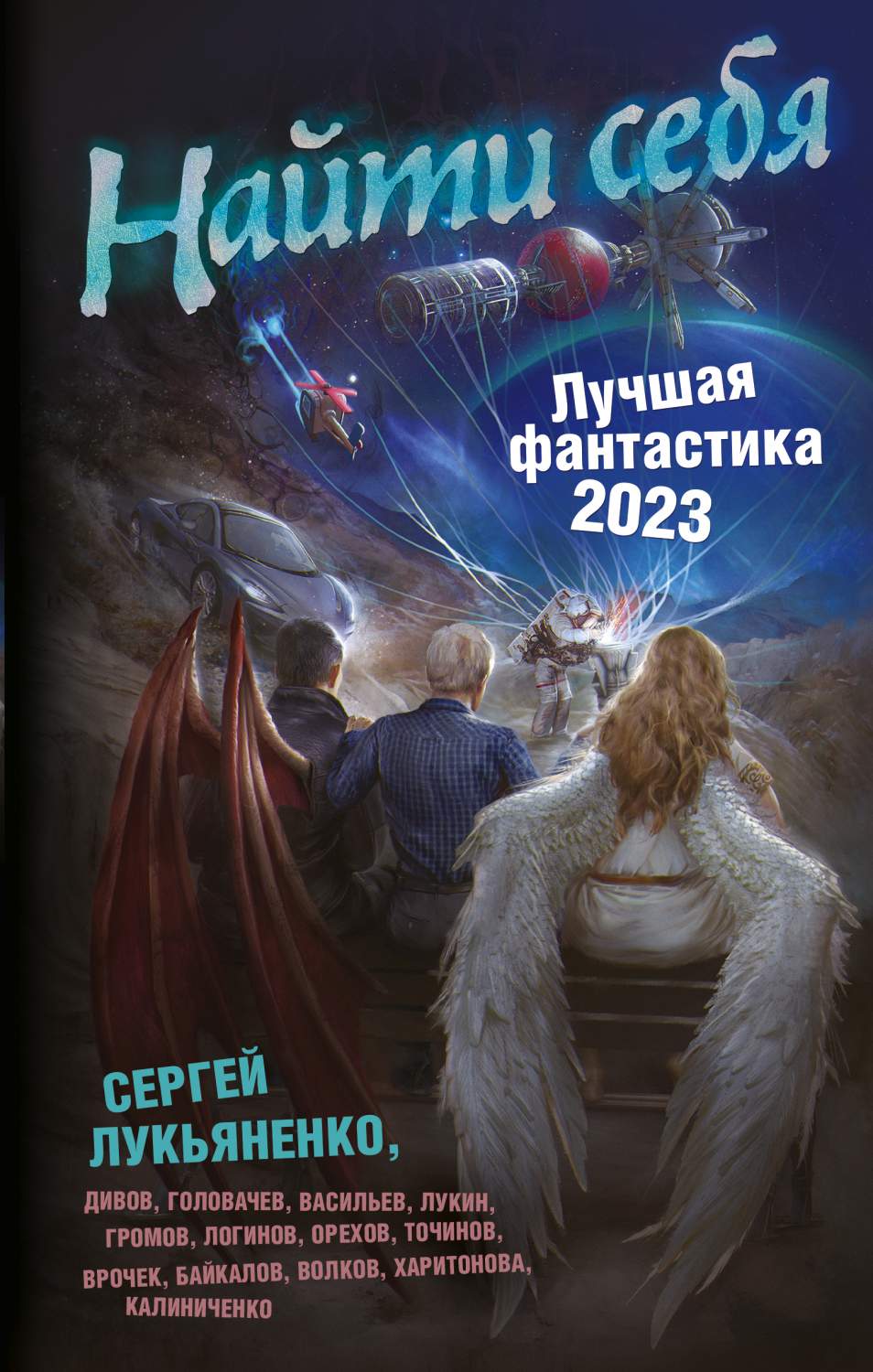 Найти себя

Лучшая фантастика 2023

СЕРГЕЙ ЛУКЬЯНЕНКО,

ДИВОВ, ГОЛОВАЧЕВ, ВАСИЛЬЕВ, ЛУКИН, ГРОМОВ, ЛОГИНОВ, ОРЕХОВ, ТОЧИНОВ, ВРОЧЕК, БАЙКАЛОВ, ВОЛКОВ, ХАРИТОНОВА, КАЛИНИЧЕНКО